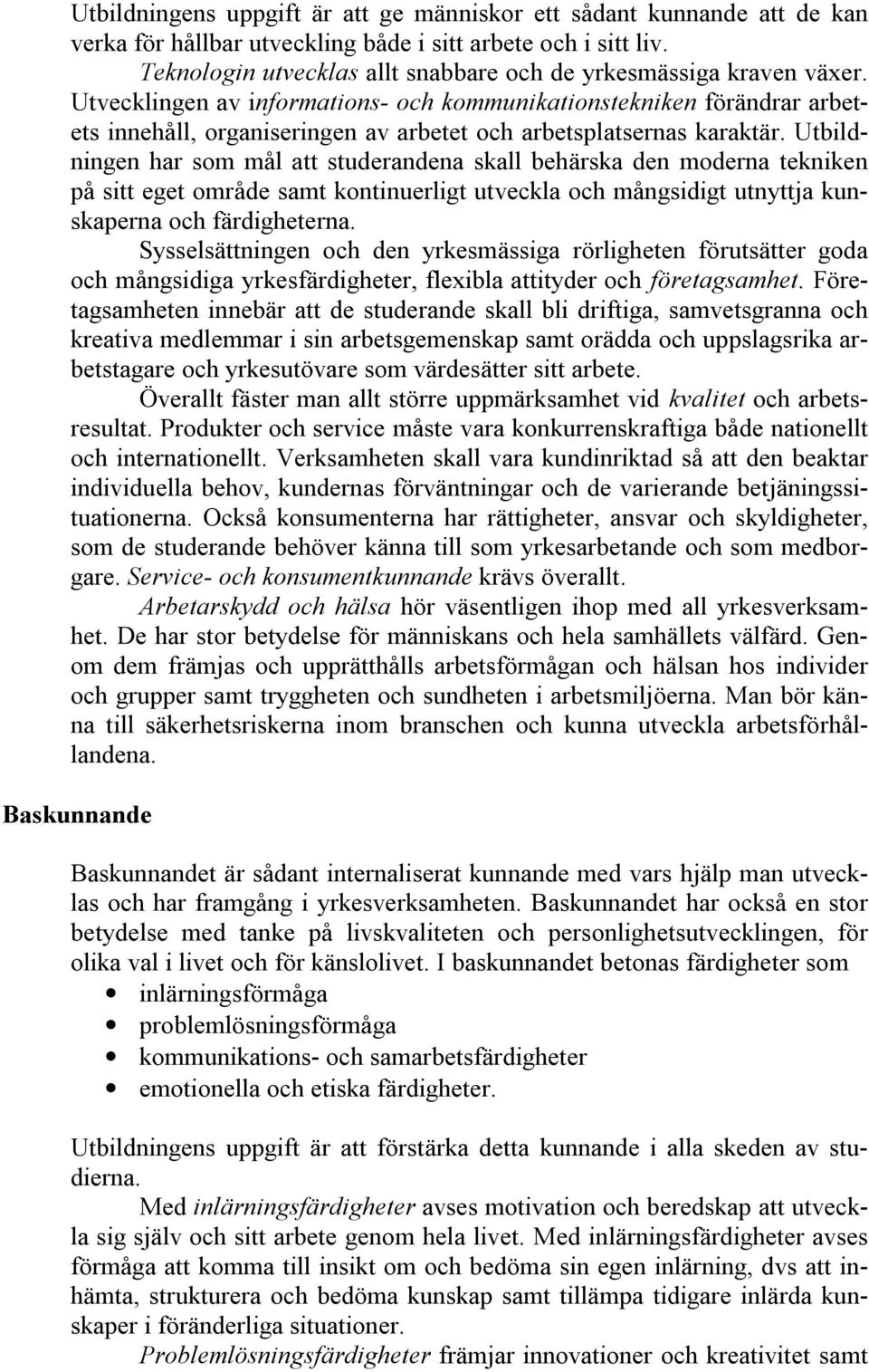 Utbildningens uppgift är att ge människor ett sådant kunnande att de kan verka för hållbar utveckling både i sitt arbete och i sitt liv.

Teknologin utvecklas allt snabbare och de yrkesmässiga kraven växer. Utvecklingen av informations- och kommunikationstekniken förändrar arbetets innehåll, organiseringen av arbetet och arbetsplatsernas karaktär. Utbildningen har som mål att studerandena skall behärska den moderna tekniken på sitt eget område samt kontinuerligt utveckla och mångsidigt utnyttja kunskaperna och färdigheterna.

Sysselsättningen och den yrkesmässiga rörligheten förutsätter goda och mångsidiga yrkesfärdigheter, flexibla attityder och företagsamhet. Företagsamheten innebär att de studerande skall bli driftiga, samvetsgranna och kreativa medlemmar i sin arbetsgemenskap samt orädda och uppslagsrika arbetstagare och yrkesutövare som värdesätter sitt arbete.

Överallt fäster man allt större uppmärksamhet vid kvalitet och arbetsresultat. Produkter och service måste vara konkurrenskraftiga både nationellt och internationellt. Verksamheten skall vara kundinriktad så att den beaktar individuella behov, kundernas förväntningar och de varierande betjäningssituationerna. Också konsumenterna har rättigheter, ansvar och skyldigheter, som de studerande behöver känna till som yrkesarbetande och som medborgare. Service- och konsumentkunnande krävs överallt.

Arbetarskydd och hälsa hör väsentligen ihop med all yrkesverksamhet. De har stor betydelse för människans och hela samhällets välfärd. Genom dem främjas och upprätthålls arbetsförmågan och hälsan hos individer och grupper samt tryggheten och sundheten i arbetsmiljöerna. Man bör känna till säkerhetsriskerna inom branschen och kunna utveckla arbetsförhållandena.

Baskunnande

Baskunnandet är sådant internaliserat kunnande med vars hjälp man utvecklas och har framgång i yrkesverksamheten. Baskunnandet har också en stor betydelse med tanke på livskvaliteten och personlighetsutvecklingen, för olika val i livet och för känslolivet. I baskunnandet betonas färdigheter som
• inlärningsförmåga
• problemlösningsförmåga
• kommunikations- och samarbetsfärdigheter
• emotionella och etiska färdigheter.

Utbildningens uppgift är att förstärka detta kunnande i alla skeden av studierna.

Med inlärningsfärdigheter avses motivation och beredskap att utveckla sig själv och sitt arbete genom hela livet. Med inlärningsfärdigheter avses förmåga att komma till insikt om och bedöma sin egen inlärning, dvs att inhämta, strukturera och bedöma kunskap samt tillämpa tidigare inlärda kunskaper i föränderliga situationer.

Problemlösningsfärdigheter främjar innovationer och kreativitet samt